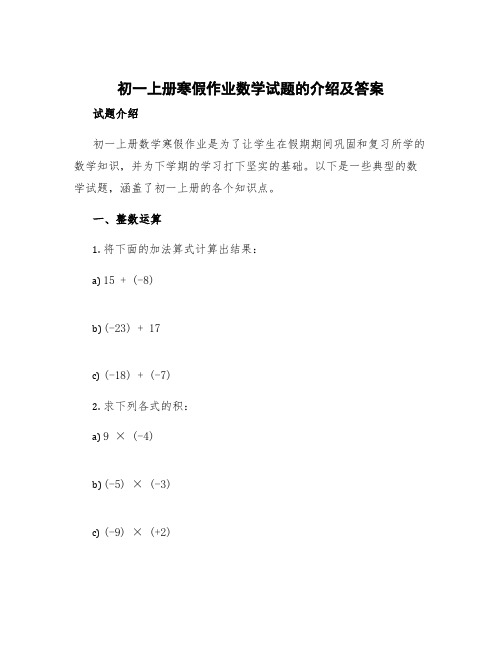 初一上册寒假作业数学试题的介绍及答案

试题介绍

初一上册数学寒假作业是为了让学生在假期期间巩固和复习所学的数学知识，并为下学期的学习打下坚实的基础。以下是一些典型的数学试题，涵盖了初一上册的各个知识点。

一、整数运算

1. 将下面的加法算式计算出结果：

a) $15 + (-8)$

b) $(-23) + 17$

c) $(-18) + (-7)$

2. 求下列各式的积：

a) $9 \times (-4)$

b) $(-5) \times (-3)$

c) $(-9) \times (+2)$